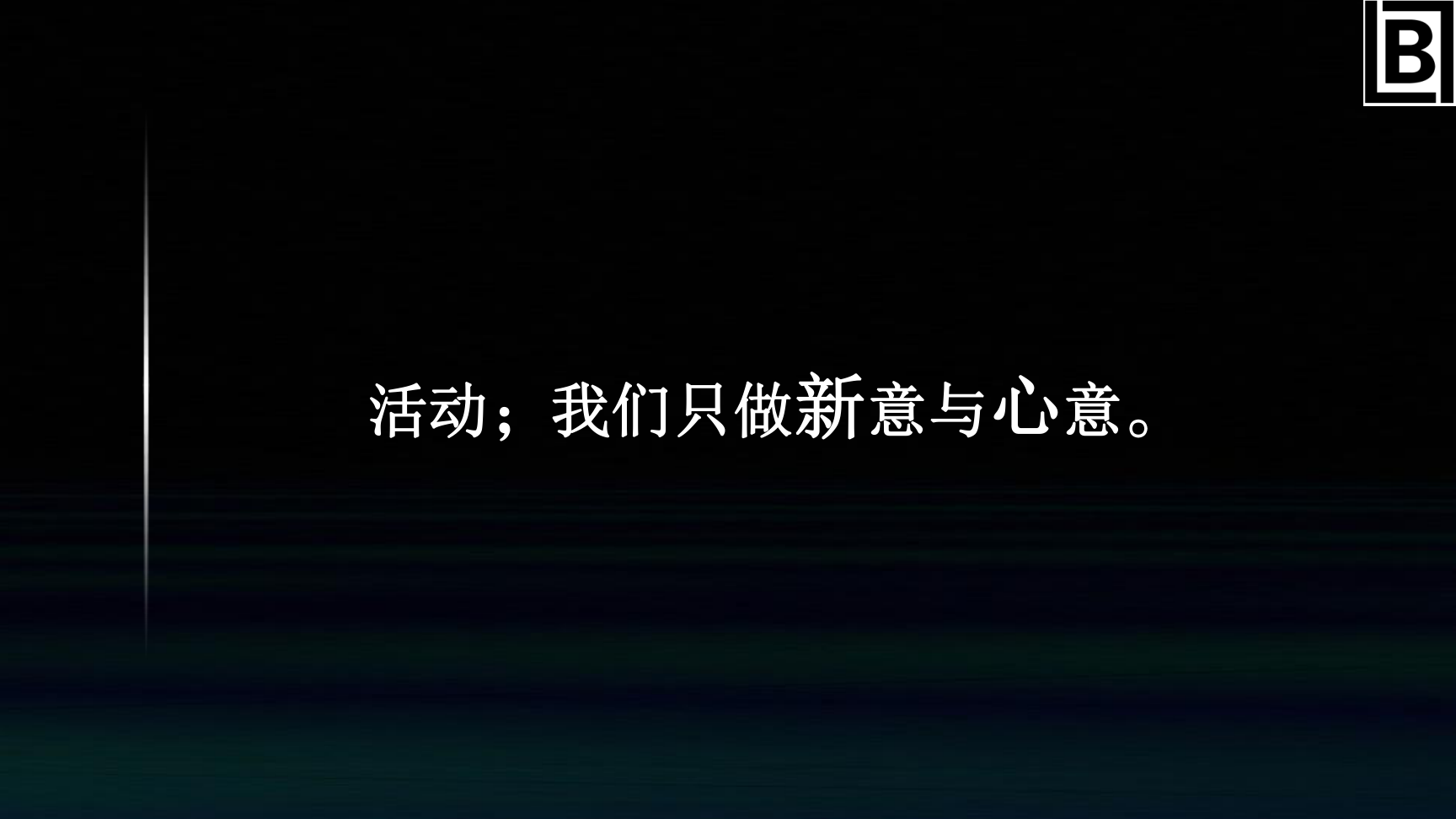 B

活动；我们只做新意与心意。